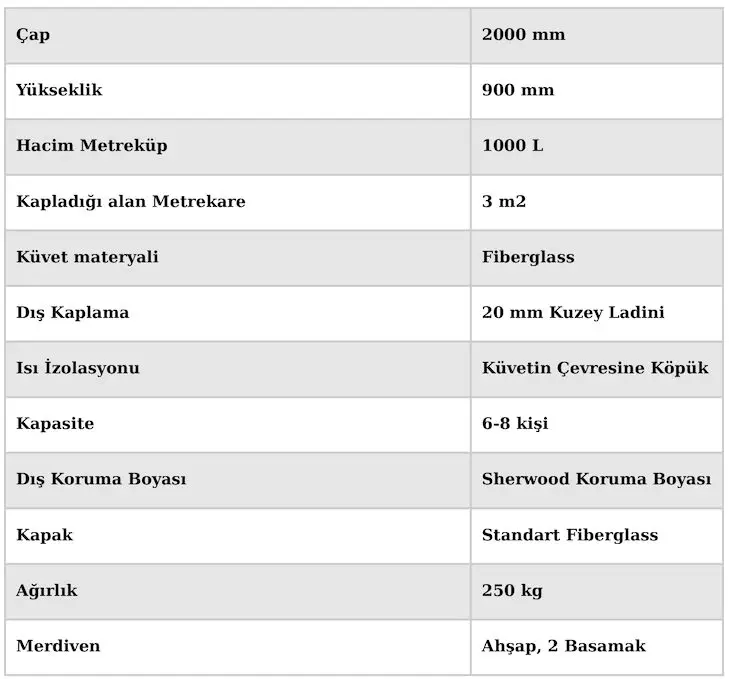 | Çap | 2000 mm |
|---|---|
| Yükseklik | 900 mm |
| Hacim Metreküp | 1000 L |
| Kapladığı alan Metrekare | 3 m2 |
| Küvet materyali | Fiberglass |
| Dış Kaplama | 20 mm Kuzey Ladini |
| Isı İzolasyonu | Küvetin Çevresine Köpük |
| Kapasite | 6-8 kişi |
| Dış Koruma Boyası | Sherwood Koruma Boyası |
| Kapak | Standart Fiberglass |
| Ağırlık | 250 kg |
| Merdiven | Ahşap, 2 Basamak |